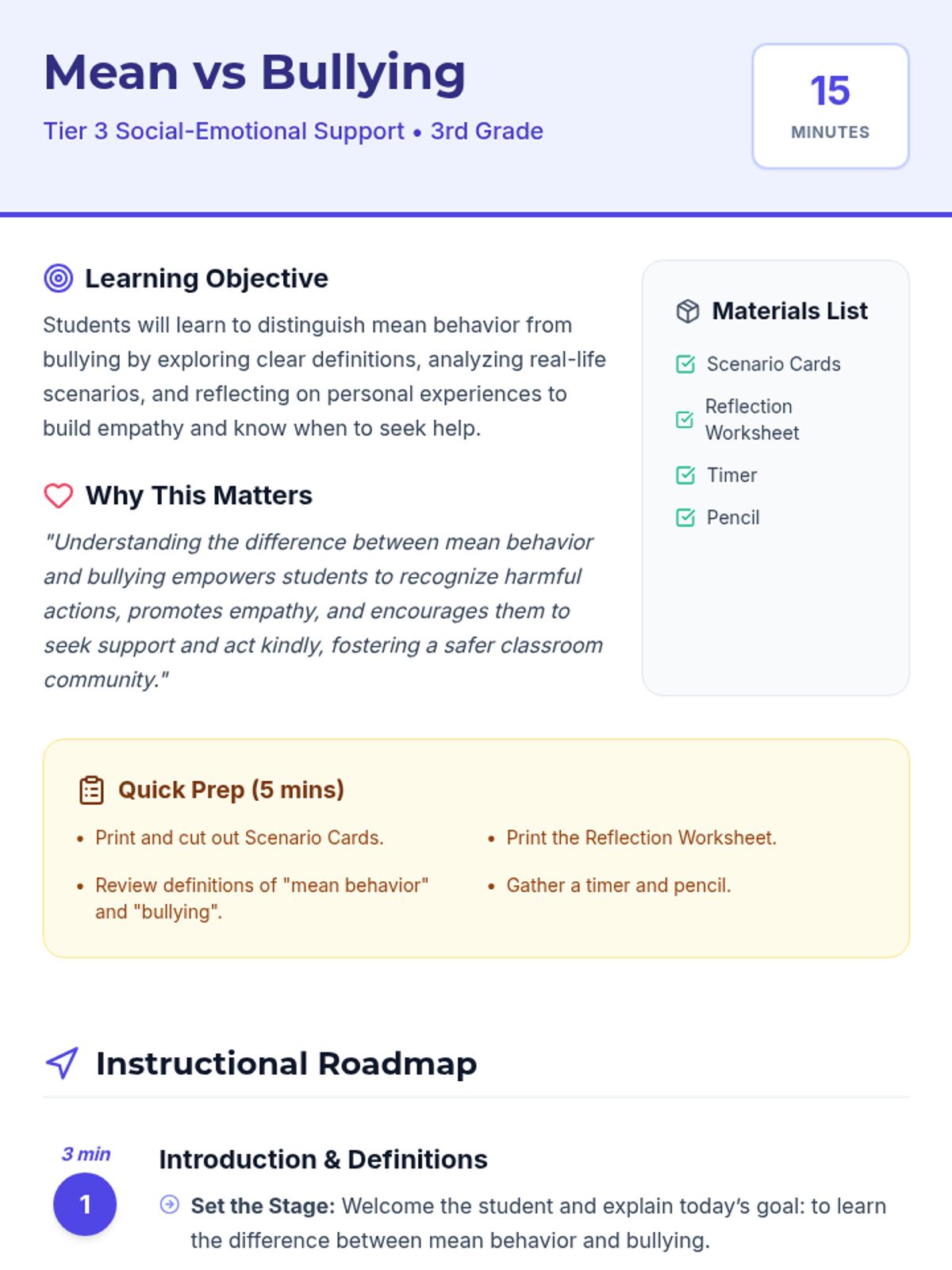 Mean vs Bullying

Tier 3 Social-Emotional Support • 3rd Grade

15
MINUTES

Learning Objective

Students will learn to distinguish mean behavior from bullying by exploring clear definitions, analyzing real-life scenarios, and reflecting on personal experiences to build empathy and know when to seek help.

Why This Matters

"Understanding the difference between mean behavior and bullying empowers students to recognize harmful actions, promotes empathy, and encourages them to seek support and act kindly, fostering a safer classroom community."

Materials List

☑ Scenario Cards
☑ Reflection Worksheet
☑ Timer
☑ Pencil

Quick Prep (5 mins)

• Print and cut out Scenario Cards.
• Review definitions of "mean behavior" and "bullying".
• Print the Reflection Worksheet.
• Gather a timer and pencil.

Instructional Roadmap

3 min
1

Introduction & Definitions

Set the Stage: Welcome the student and explain today's goal: to learn the difference between mean behavior and bullying.